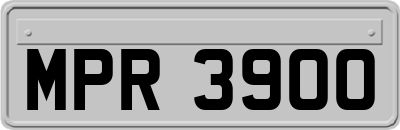 MPR 3900